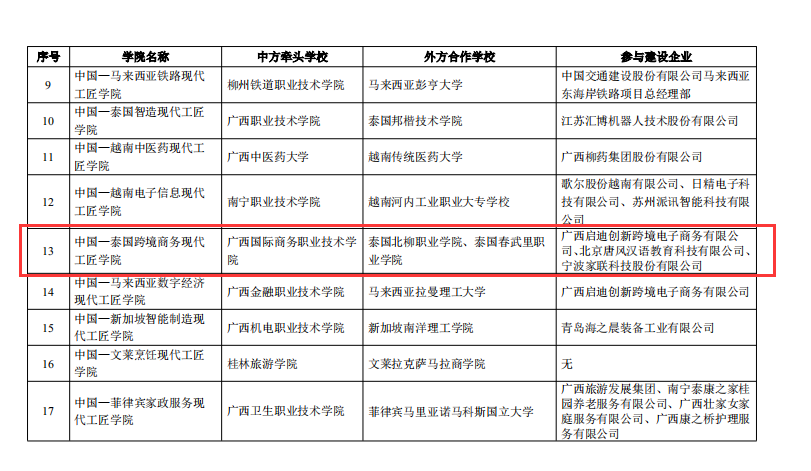 | 序号 | 学院名称 | 中方牵头学校 | 外方合作学校 | 参与建设企业 |
|---|---|---|---|---|
| 9 | 中国—马来西亚铁路现代工匠学院 | 柳州铁道职业技术学院 | 马来西亚彭亨大学 | 中国交通建设股份有限公司马来西亚东海岸铁路项目总经理部 |
| 10 | 中国—泰国智造现代工匠学院 | 广西职业技术学院 | 泰国邦楷技术学院 | 江苏汇博机器人技术股份有限公司 |
| 11 | 中国—越南中医药现代工匠学院 | 广西中医药大学 | 越南传统医药大学 | 广西柳药集团股份有限公司 |
| 12 | 中国—越南电子信息现代工匠学院 | 南宁职业技术学院 | 越南河内工业职业大专学校 | 歌尔股份越南有限公司、日精电子科技有限公司、苏州派讯智能科技有限公司 |
| 13 | 中国—泰国跨境商务现代工匠学院 | 广西国际商务职业技术学院 | 泰国北柳职业学院、泰国春武里职业学院 | 广西启迪创新跨境电子商务有限公司、北京唐风汉语教育科技有限公司、宁波家联科技股份有限公司 |
| 14 | 中国—马来西亚数字经济现代工匠学院 | 广西金融职业技术学院 | 马来西亚拉曼理工大学 | 广西启迪创新跨境电子商务有限公司 |
| 15 | 中国—新加坡智能制造现代工匠学院 | 广西机电职业技术学院 | 新加坡南洋理工学院 | 青岛海之晨装备工业有限公司 |
| 16 | 中国—文莱烹饪现代工匠学院 | 桂林旅游学院 | 文莱拉克萨马拉商学院 | 无 |
| 17 | 中国—菲律宾家政服务现代工匠学院 | 广西卫生职业技术学院 | 菲律宾马里亚诺马科斯国立大学 | 广西旅游发展集团、南宁泰康之家桂园养老服务有限公司、广西壮家女家庭服务有限公司、广西康之桥护理服务有限公司 |